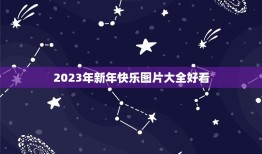 2023年新年快乐图片大全好看